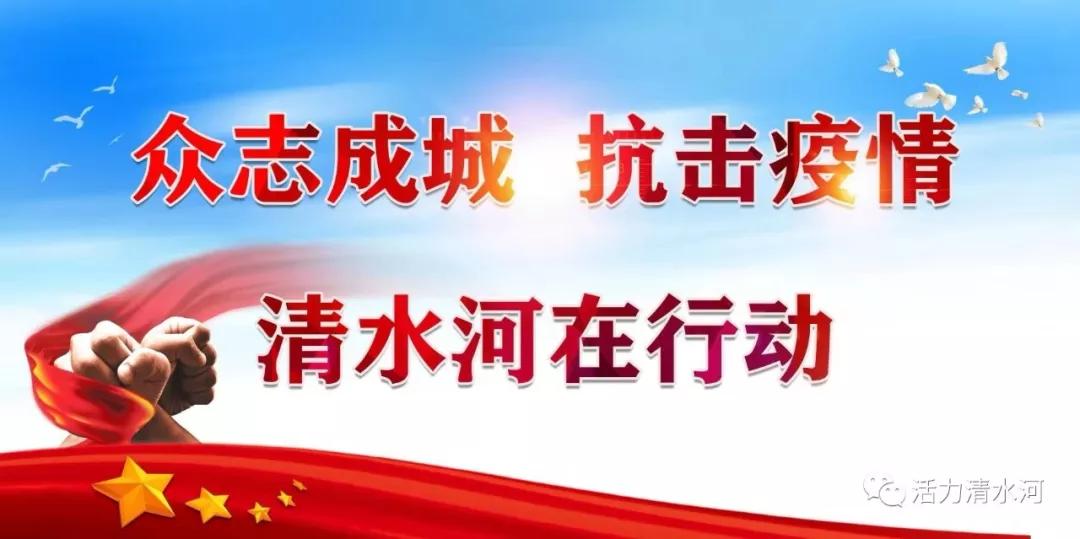 众志成城 抗击疫情

清水河在行动

活力清水河